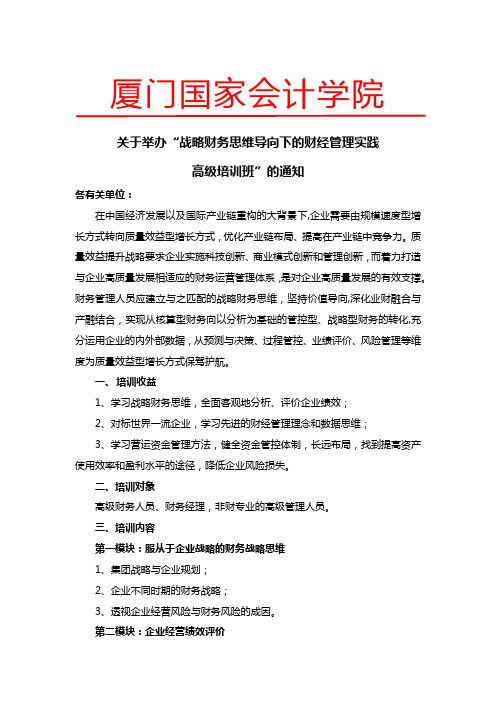 厦门国家会计学院

关于举办“战略财务思维导向下的财经管理实践高级培训班”的通知

各有关单位：

在中国经济发展以及国际产业链重构的大背景下,企业需要由规模速度型增长方式转向质量效益型增长方式，优化产业链布局、提高在产业链中竞争力。质量效益提升战略要求企业实施科技创新、商业模式创新和管理创新，而着力打造与企业高质量发展相适应的财务运营管理体系，是对企业高质量发展的有效支撑。财务管理人员应建立与之匹配的战略财务思维，坚持价值导向,深化业财融合与产融结合，实现从核算型财务向以分析为基础的管控型、战略型财务的转化,充分运用企业的内外部数据，从预测与决策、过程管控、业绩评价、风险管理等维度为质量效益型增长方式保驾护航。

一、培训收益

1、学习战略财务思维，全面客观地分析、评价企业绩效；

2、对标世界一流企业，学习先进的财经管理理念和数据思维；

3、学习营运资金管理方法，健全资金管控体制，长远布局，找到提高资产使用效率和盈利水平的途径，降低企业风险损失。

二、培训对象

高级财务人员、财务经理，非财专业的高级管理人员。

三、培训内容

第一模块：服从于企业战略的财务战略思维

1、集团战略与企业规划；

2、企业不同时期的财务战略；

3、透视企业经营风险与财务风险的成因。

第二模块：企业经营绩效评价